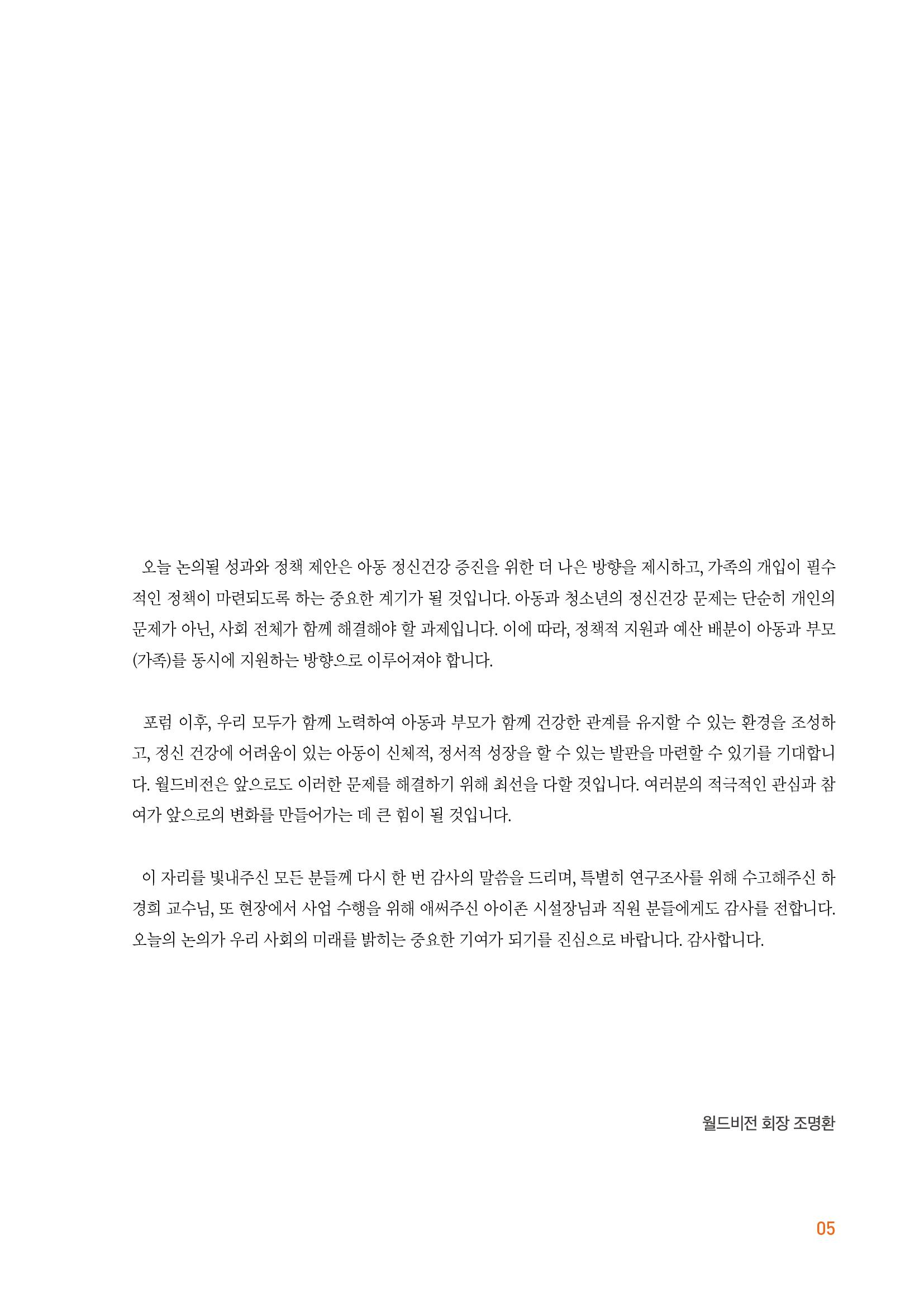 오늘 논의될 성과와 정책 제안은 아동 정신건강 증진을 위한 더 나은 방향을 제시하고, 가족의 개입이 필수적인 정책이 마련되도록 하는 중요한 계기가 될 것입니다. 아동과 청소년의 정신건강 문제는 단순히 개인의 문제가 아닌, 사회 전체가 함께 해결해야 할 과제입니다. 이에 따라, 정책적 지원과 예산 배분이 아동과 부모(가족)를 동시에 지원하는 방향으로 이루어져야 합니다.

포럼 이후, 우리 모두가 함께 노력하여 아동과 부모가 함께 건강한 관계를 유지할 수 있는 환경을 조성하고, 정신 건강에 어려움이 있는 아동이 신체적, 정서적 성장을 할 수 있는 발판을 마련할 수 있기를 기대합니다. 월드비전은 앞으로도 이러한 문제를 해결하기 위해 최선을 다할 것입니다. 여러분의 적극적인 관심과 참여가 앞으로의 변화를 만들어가는 데 큰 힘이 될 것입니다.

이 자리를 빛내주신 모든 분들께 다시 한 번 감사의 말씀을 드리며, 특별히 연구조사를 위해 수고해주신 하경희 교수님, 또 현장에서 사업 수행을 위해 애써주신 아이존 시설장님과 직원 분들에게도 감사를 전합니다. 오늘의 논의가 우리 사회의 미래를 밝히는 중요한 기여가 되기를 진심으로 바랍니다. 감사합니다.

월드비전 회장 조명환

05